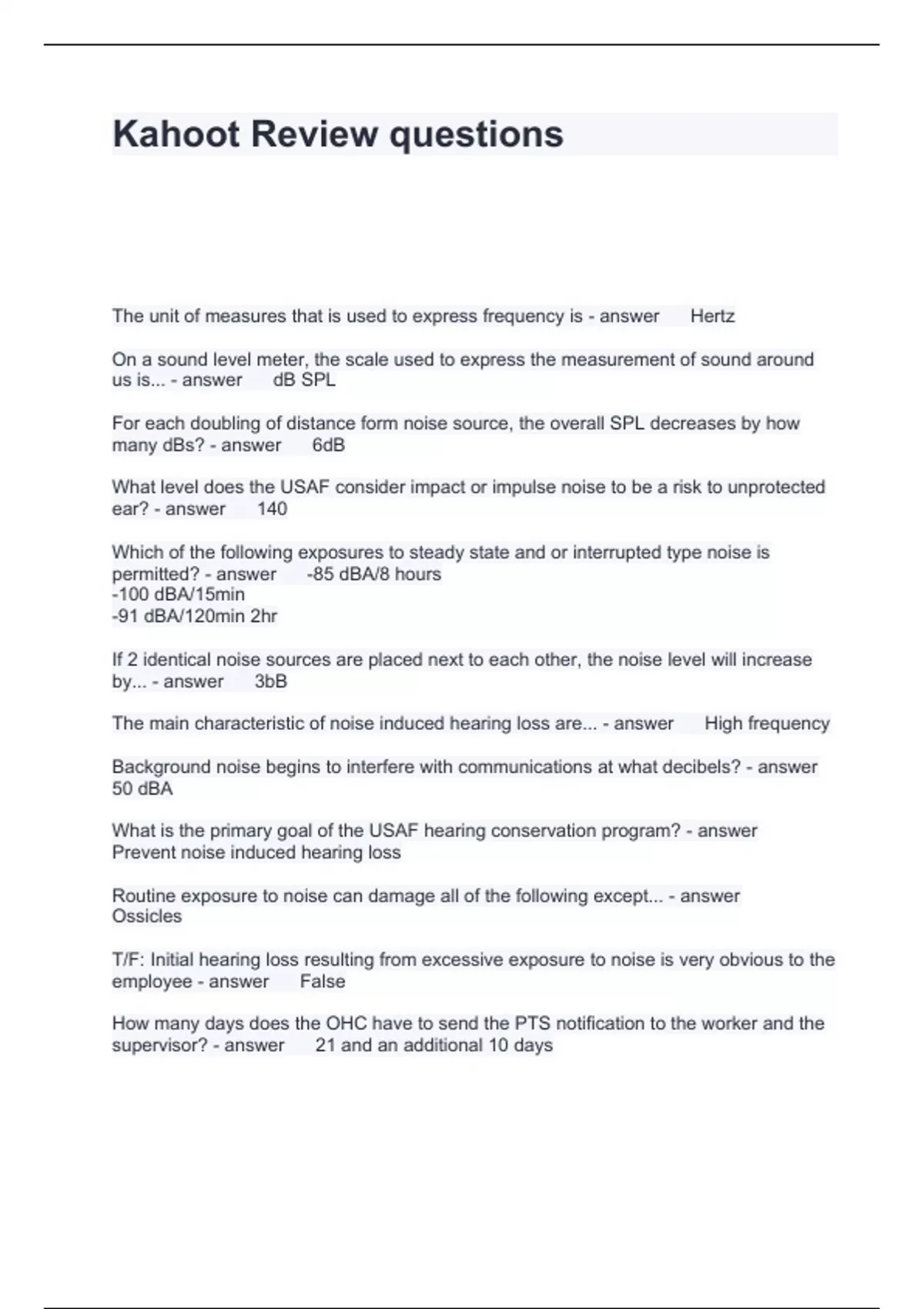 Kahoot Review questions

The unit of measures that is used to express frequency is - answer Hertz

On a sound level meter, the scale used to express the measurement of sound around us is... - answer dB SPL

For each doubling of distance form noise source, the overall SPL decreases by how many dBs? - answer 6dB

What level does the USAF consider impact or impulse noise to be a risk to unprotected ear? - answer 140

Which of the following exposures to steady state and or interrupted type noise is permitted? - answer -85 dBA/8 hours
-100 dBA/15min
-91 dBA/120min 2hr

If 2 identical noise sources are placed next to each other, the noise level will increase by... - answer 3bB

The main characteristic of noise induced hearing loss are... - answer High frequency

Background noise begins to interfere with communications at what decibels? - answer 50 dBA

What is the primary goal of the USAF hearing conservation program? - answer Prevent noise induced hearing loss

Routine exposure to noise can damage all of the following except... - answer Ossicles

T/F: Initial hearing loss resulting from excessive exposure to noise is very obvious to the employee - answer False

How many days does the OHC have to send the PTS notification to the worker and the supervisor? - answer 21 and an additional 10 days